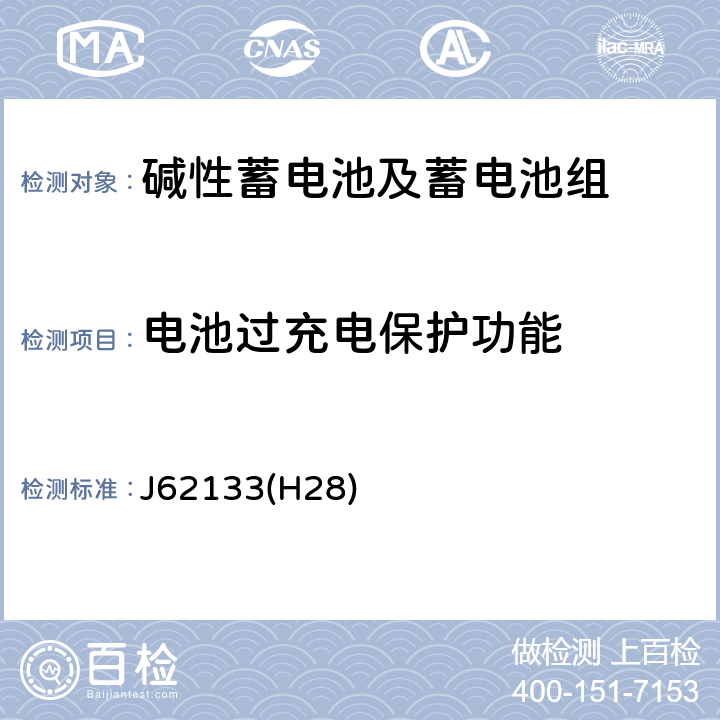 MA CNAS AL ilac-MRA

检测对象： 碱性蓄电池及蓄电池组

检测项目： 电池过充电保护功能

检测标准： J62133(H28)

百检
Baijiantest.com

做检测 上百检
400-151-7153